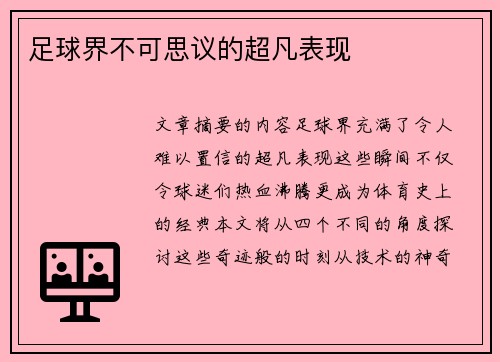 足球界不可思议的超凡表现

文章摘要的内容足球界充满了令人难以置信的超凡表现这些瞬间不仅令球迷们热血沸腾更成为体育史上的经典本文将从四个不同的角度探讨这些奇迹般的时刻从技术的神奇